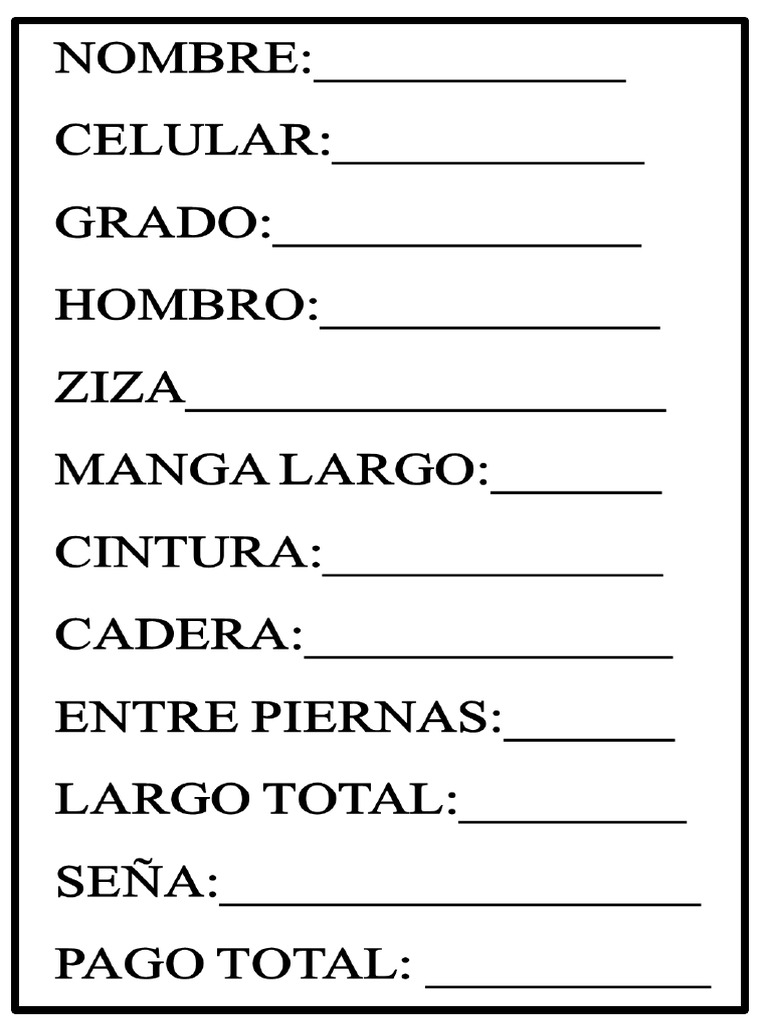 NOMBRE:____

CELULAR:____

GRADO:____

HOMBRO:____

ZIZA____

MANGA LARGO:____

CINTURA:____

CADERA:____

ENTRE PIERNAS:____

LARGO TOTAL:____

SEÑA:____

PAGO TOTAL: ____